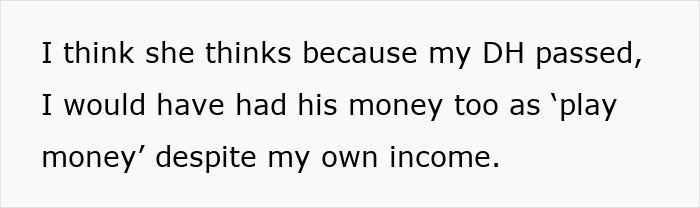 I think she thinks because my DH passed, I would have had his money too as ‘play money’ despite my own income.